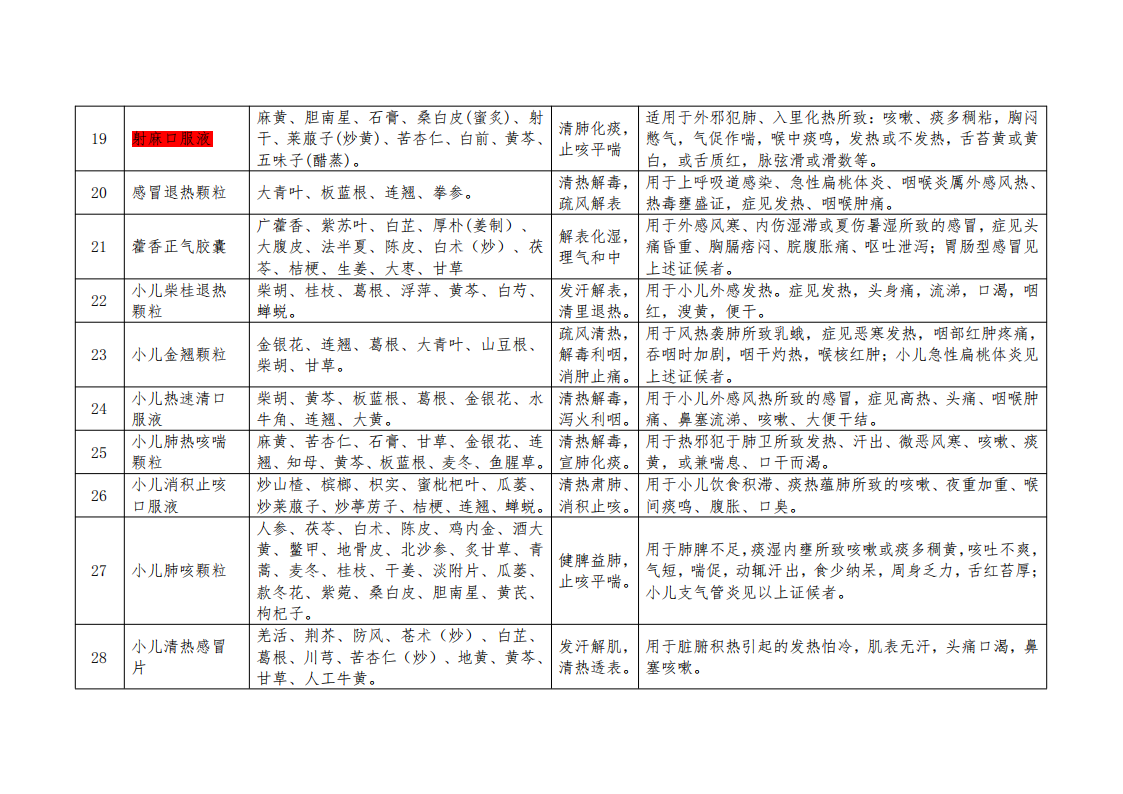 | 19 | 射麻口服液 | 麻黄、胆南星、石膏、桑白皮(蜜炙)、射干、莱菔子(炒黄)、苦杏仁、白前、黄芩、五味子(醋蒸)。 | 清肺化痰，止咳平喘 | 适用于外邪犯肺、入里化热所致：咳嗽、痰多稠粘，胸闷憋气，气促作喘，喉中痰鸣，发热或不发热，舌苔黄或黄白，或舌质红，脉弦滑或滑数等。 |
|---|---|---|---|---|
| 20 | 感冒退热颗粒 | 大青叶、板蓝根、连翘、拳参。 | 清热解毒，疏风解表 | 用于上呼吸道感染、急性扁桃体炎、咽喉炎属外感风热、热毒壅盛证，症见发热、咽喉肿痛。 |
| 21 | 藿香正气胶囊 | 广藿香、紫苏叶、白芷、厚朴(姜制)、大腹皮、法半夏、陈皮、白术(炒)、茯苓、桔梗、生姜、大枣、甘草 | 解表化湿，理气和中 | 用于外感风寒、内伤湿滞或夏伤暑湿所致的感冒，症见头痛昏重、胸膈痞闷、脘腹胀痛、呕吐泄泻；胃肠型感冒见上述证候者。 |
| 22 | 小儿柴桂退热颗粒 | 柴胡、桂枝、葛根、浮萍、黄芩、白芍、蝉蜕。 | 发汗解表，清里退热。 | 用于小儿外感发热。症见发热，头身痛，流涕，口渴，咽红，溲黄，便干。 |
| 23 | 小儿金翘颗粒 | 金银花、连翘、葛根、大青叶、山豆根、柴胡、甘草。 | 疏风清热，解毒利咽，消肿止痛。 | 用于风热袭肺所致乳蛾，症见恶寒发热，咽部红肿疼痛，吞咽时加剧，咽干灼热，喉核红肿；小儿急性扁桃体炎见上述证候者。 |
| 24 | 小儿热速清口服液 | 柴胡、黄芩、板蓝根、葛根、金银花、水牛角、连翘、大黄。 | 清热解毒，泻火利咽。 | 用于小儿外感风热所致的感冒，症见高热、头痛、咽喉肿痛、鼻塞流涕、咳嗽、大便干结。 |
| 25 | 小儿肺热咳喘颗粒 | 麻黄、苦杏仁、石膏、甘草、金银花、连翘、知母、黄芩、板蓝根、麦冬、鱼腥草。 | 清热解毒，宣肺化痰。 | 用于热邪犯于肺卫所致发热、汗出、微恶风寒、咳嗽、痰黄，或兼喘息、口干而渴。 |
| 26 | 小儿消积止咳口服液 | 炒山楂、槟榔、枳实、蜜枇杷叶、瓜蒌、炒莱菔子、炒葶苈子、桔梗、连翘、蝉蜕。 | 清热肃肺，消积止咳。 | 用于小儿饮食积滞、痰热蕴肺所致的咳嗽、夜重加重、喉间痰鸣、腹胀、口臭。 |
| 27 | 小儿肺咳颗粒 | 人参、茯苓、白术、陈皮、鸡内金、酒大黄、鳖甲、地骨皮、北沙参、炙甘草、青蒿、麦冬、桂枝、干姜、淡附片、瓜蒌、款冬花、紫菀、桑白皮、胆南星、黄芪、枸杞子。 | 健脾益肺，止咳平喘。 | 用于肺脾不足，痰湿内壅所致咳嗽或痰多稠黄，咳吐不爽，气短，喘促，动辄汗出，食少纳呆，周身乏力，舌红苔厚；小儿支气管炎见以上证候者。 |
| 28 | 小儿清热感冒片 | 羌活、荆芥、防风、苍术(炒)、白芷、葛根、川芎、苦杏仁(炒)、地黄、黄芩、甘草、人工牛黄。 | 发汗解肌，清热透表。 | 用于脏腑积热引起的发热怕冷，肌表无汗，头痛口渴，鼻塞咳嗽。 |